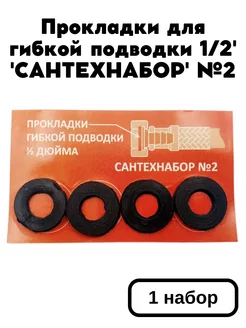 Прокладки для гибкой подводки 1/2' 'САНТЕХНАБОР' №2

ПРОКЛАДКИ
ГИБКОЙ ПОДВОДКИ
½ ДЮЙМА

САНТЕХНАБОР №2

1 набор